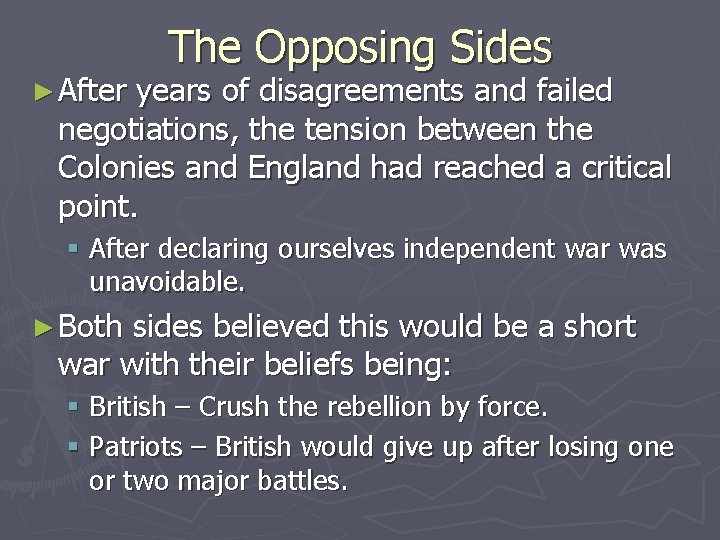 The Opposing Sides

► After years of disagreements and failed negotiations, the tension between the Colonies and England had reached a critical point.

▪ After declaring ourselves independent war was unavoidable.

► Both sides believed this would be a short war with their beliefs being:

▪ British – Crush the rebellion by force.

▪ Patriots – British would give up after losing one or two major battles.